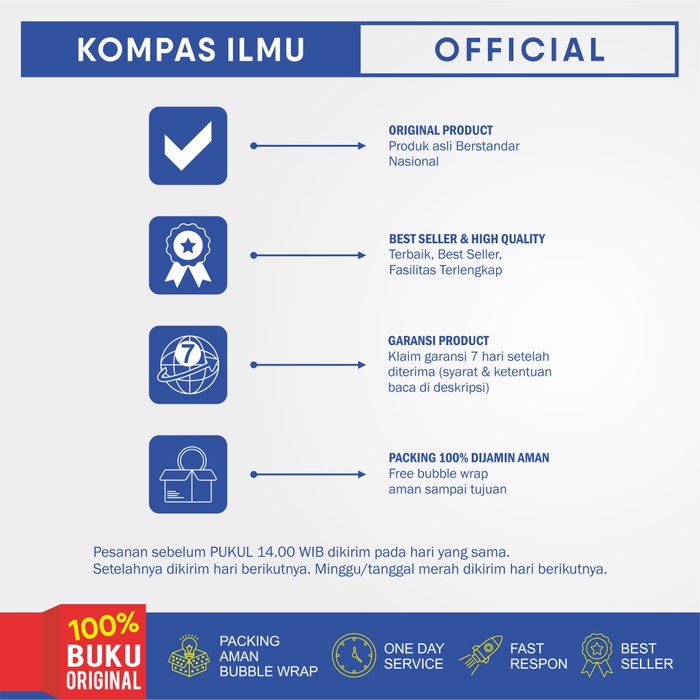 KOMPAS ILMU OFFICIAL

ORIGINAL PRODUCT
Produk asli Berstandar Nasional

BEST SELLER & HIGH QUALITY
Terbaik, Best Seller, Fasilitas Terlengkap

7

GARANSI PRODUCT
Klaim garansi 7 hari setelah diterima (syarat & ketentuan baca di deskripsi)

PACKING 100% DIJAMIN AMAN
Free bubble wrap aman sampai tujuan

Pesanan sebelum PUKUL 14.00 WIB dikirim pada hari yang sama.
Setelahnya dikirim hari berikutnya. Minggu/tanggal merah dikirim hari berikutnya.

100% BUKU ORIGINAL

PACKING AMAN BUBBLE WRAP

ONE DAY SERVICE

FAST RESPON

BEST SELLER